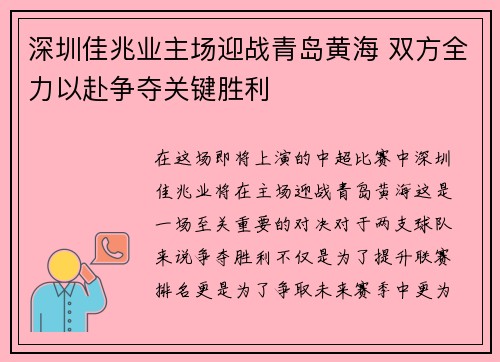 深圳佳兆业主场迎战青岛黄海 双方全力以赴争夺关键胜利

在这场即将上演的中超比赛中深圳佳兆业将在主场迎战青岛黄海这是一场至关重要的对决对于两支球队来说争夺胜利不仅是为了提升联赛排名更是为了争取未来赛季中更为